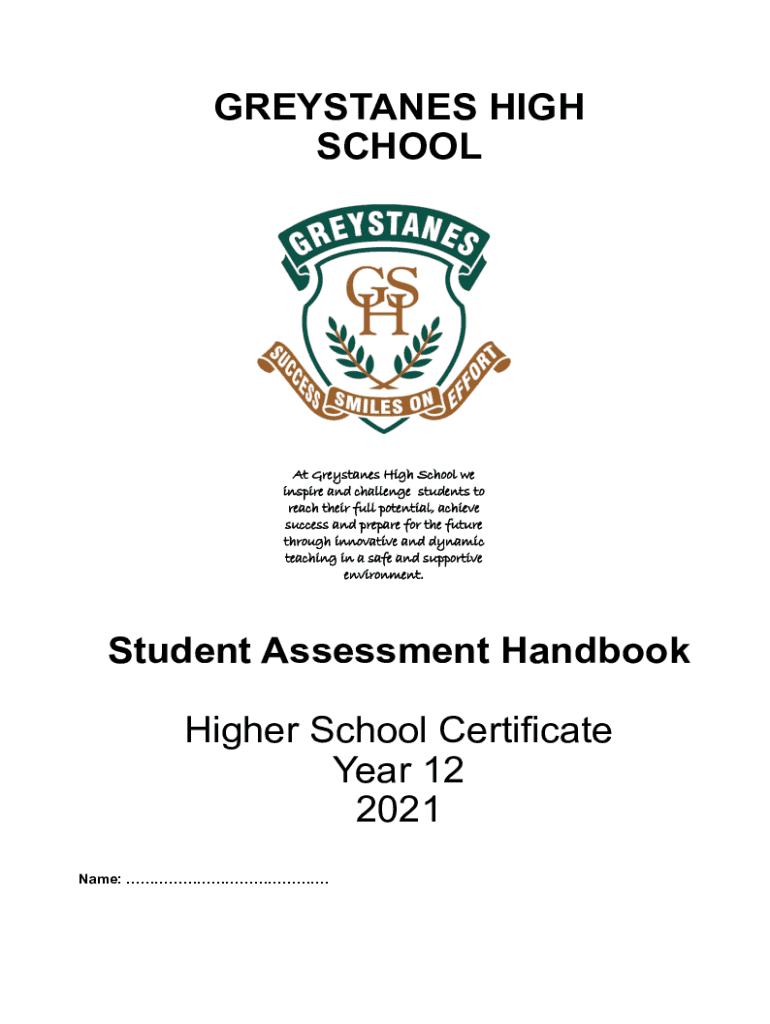 GREYSTANES HIGH SCHOOL

GREYSTANES

GSH

SUCCESS SMILES ON EFFORT

At Greystanes High School we inspire and challenge students to reach their full potential, achieve success and prepare for the future through innovative and dynamic teaching in a safe and supportive environment.

Student Assessment Handbook

Higher School Certificate
Year 12
2021

Name: ……………………………………